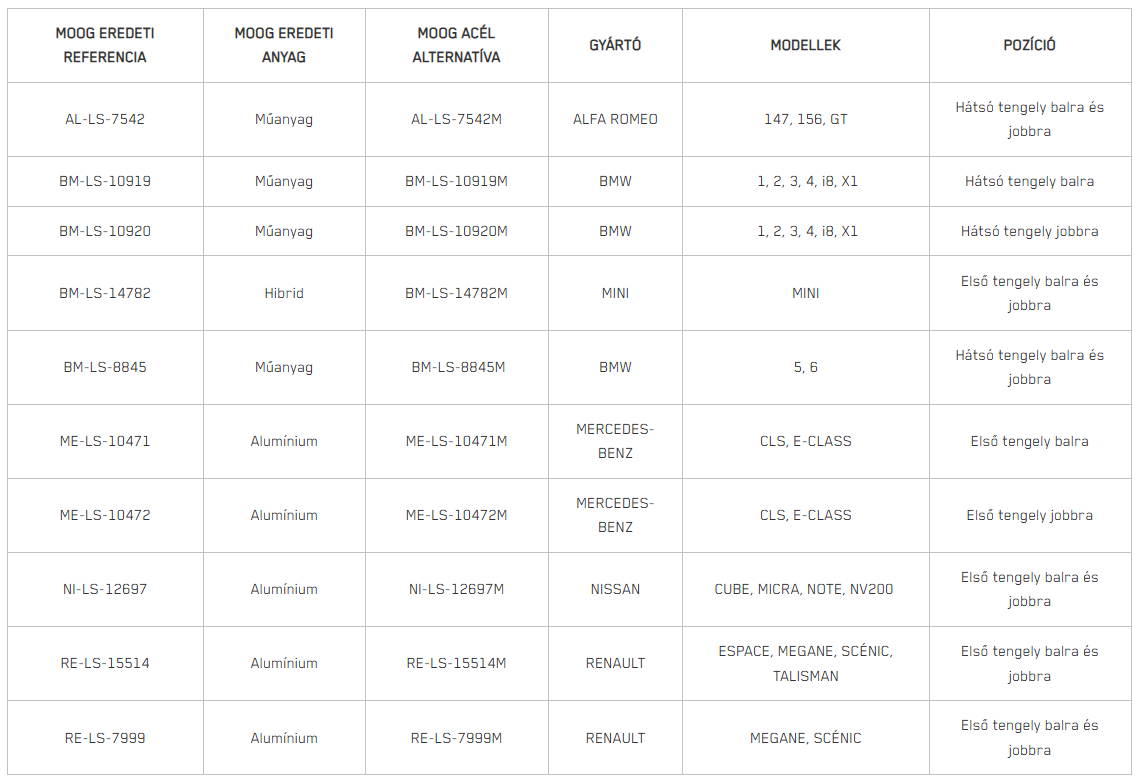 | MOOG EREDETI REFERENCIA | MOOG EREDETI ANYAG | MOOG ACÉL ALTERNATÍVA | GYÁRTÓ | MODELLEK | POZÍCIÓ |
|---|---|---|---|---|---|
| AL-LS-7542 | Műanyag | AL-LS-7542M | ALFA ROMEO | 147, 156, GT | Hátsó tengely balra és jobbra |
| BM-LS-10919 | Műanyag | BM-LS-10919M | BMW | 1, 2, 3, 4, i8, X1 | Hátsó tengely balra |
| BM-LS-10920 | Műanyag | BM-LS-10920M | BMW | 1, 2, 3, 4, i8, X1 | Hátsó tengely jobbra |
| BM-LS-14782 | Hibrid | BM-LS-14782M | MINI | MINI | Első tengely balra és jobbra |
| BM-LS-8845 | Műanyag | BM-LS-8845M | BMW | 5, 6 | Hátsó tengely balra és jobbra |
| ME-LS-10471 | Alumínium | ME-LS-10471M | MERCEDES-BENZ | CLS, E-CLASS | Első tengely balra |
| ME-LS-10472 | Alumínium | ME-LS-10472M | MERCEDES-BENZ | CLS, E-CLASS | Első tengely jobbra |
| NI-LS-12697 | Alumínium | NI-LS-12697M | NISSAN | CUBE, MICRA, NOTE, NV200 | Első tengely balra és jobbra |
| RE-LS-15514 | Alumínium | RE-LS-15514M | RENAULT | ESPACE, MEGANE, SCÉNIC, TALISMAN | Első tengely balra és jobbra |
| RE-LS-7999 | Alumínium | RE-LS-7999M | RENAULT | MEGANE, SCÉNIC | Első tengely balra és jobbra |